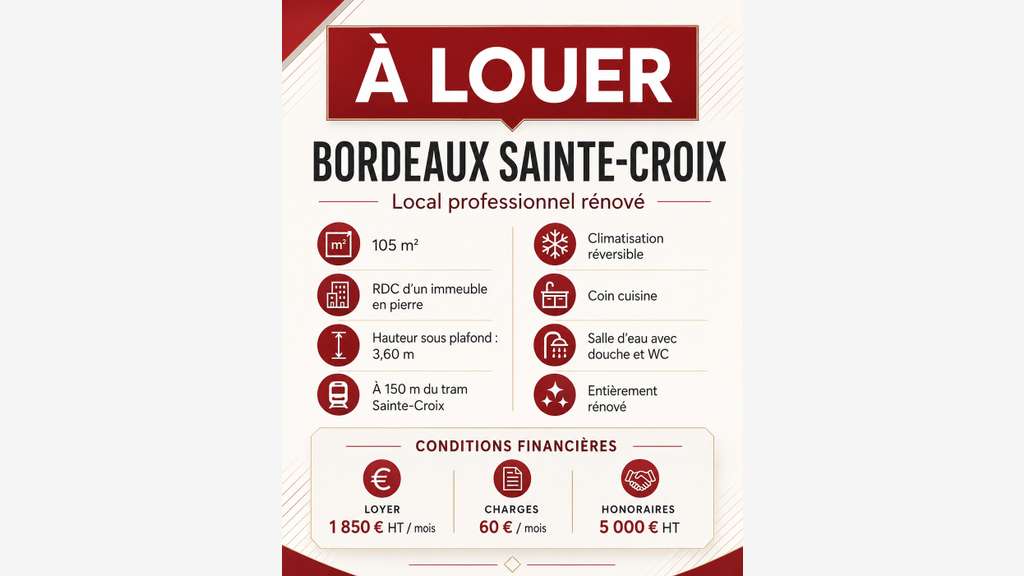 À LOUER

BORDEAUX SAINTE-CROIX

Local professionnel rénové

m²

105 m²

RDC d'un immeuble en pierre

Hauteur sous plafond : 3,60 m

À 150 m du tram Sainte-Croix

Climatisation réversible

Coin cuisine

Salle d'eau avec douche et WC

Entièrement rénové

CONDITIONS FINANCIÈRES

LOYER
1 850 € HT / mois

CHARGES
60 € / mois

HONORAIRES
5 000 € HT